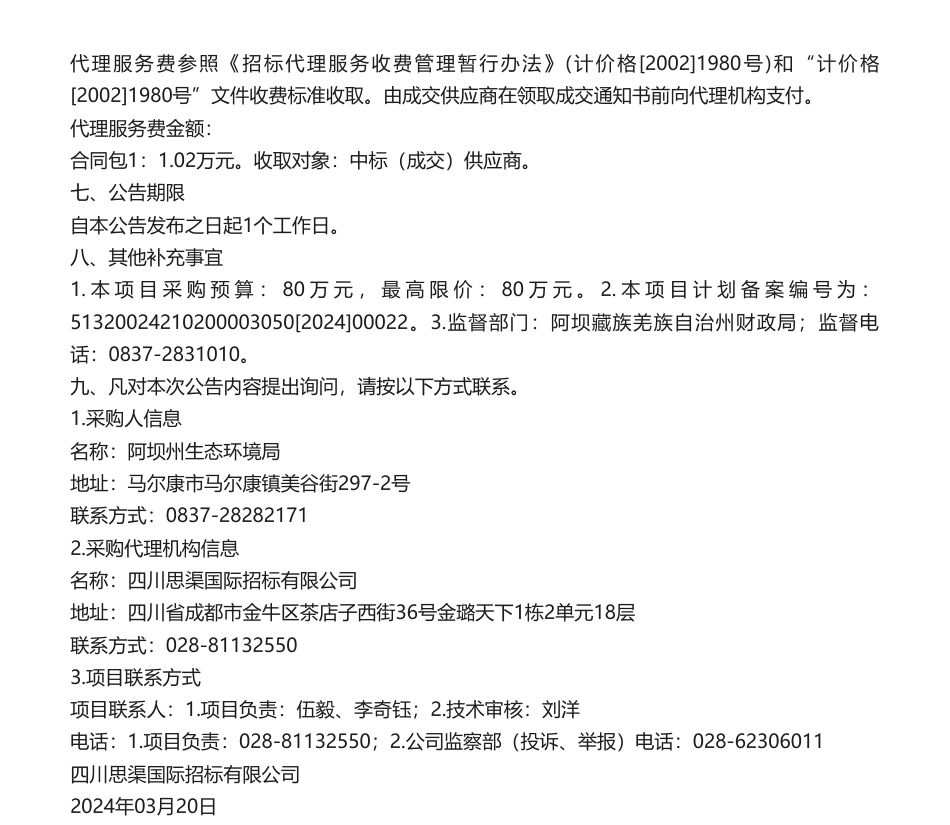 代理服务费参照《招标代理服务收费管理暂行办法》(计价格[2002]1980号)和“计价格[2002]1980号”文件收费标准收取。由成交供应商在领取成交通知书前向代理机构支付。
代理服务费金额:
合同包1：1.02万元。收取对象：中标（成交）供应商。
七、公告期限
自本公告发布之日起1个工作日。
八、其他补充事宜
1.本项目采购预算：80万元，最高限价：80万元。2.本项目计划备案编号为：51320024210200003050[2024]00022。3.监督部门：阿坝藏族羌族自治州财政局；监督电话：0837-2831010。
九、凡对本次公告内容提出询问，请按以下方式联系。
1.采购人信息
名称：阿坝州生态环境局
地址：马尔康市马尔康镇美谷街297-2号
联系方式：0837-28282171
2.采购代理机构信息
名称：四川思渠国际招标有限公司
地址：四川省成都市金牛区茶店子西街36号金璐天下1栋2单元18层
联系方式：028-81132550
3.项目联系方式
项目联系人：1.项目负责：伍毅、李奇钰；2.技术审核：刘洋
电话：1.项目负责：028-81132550；2.公司监察部（投诉、举报）电话：028-62306011
四川思渠国际招标有限公司
2024年03月20日